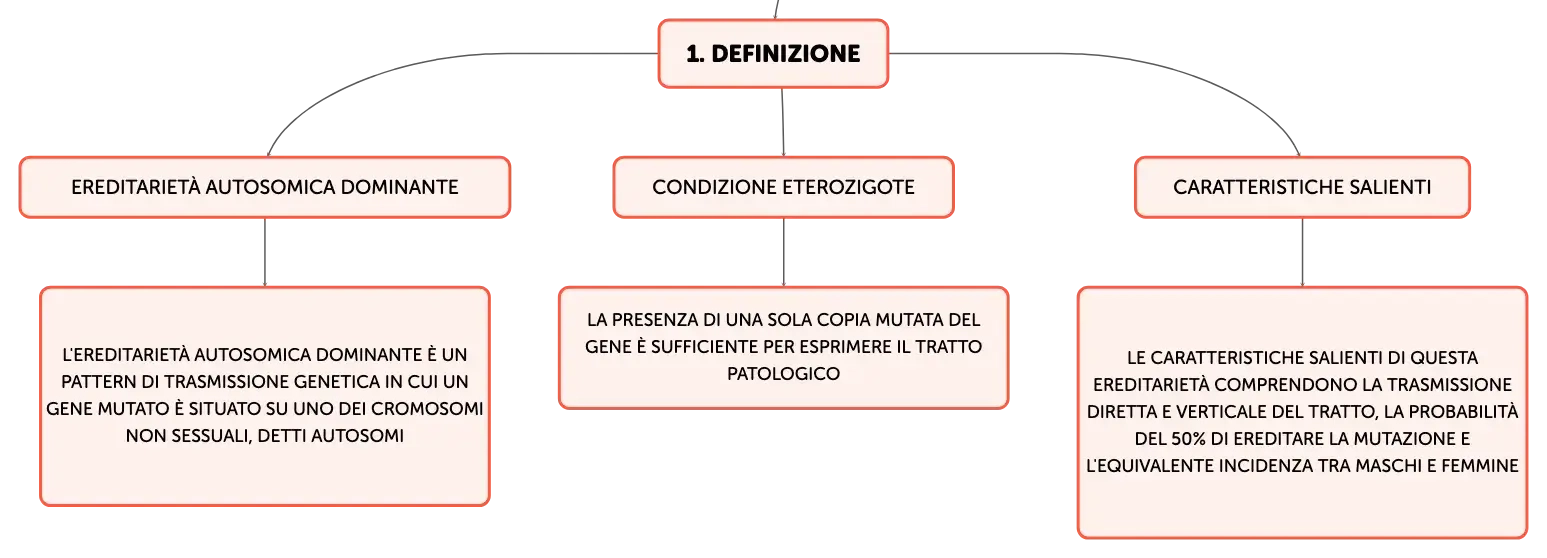 1. DEFINIZIONE

EREDITARIETÀ AUTOSOMICA DOMINANTE

L'EREDITARIETÀ AUTOSOMICA DOMINANTE È UN PATTERN DI TRASMISSIONE GENETICA IN CUI UN GENE MUTATO È SITUATO SU UNO DEI CROMOSOMI NON SESSUALI, DETTI AUTOSOMI

CONDIZIONE ETEROZIGOTE

LA PRESENZA DI UNA SOLA COPIA MUTATA DEL GENE È SUFFICIENTE PER ESPRIMERE IL TRATTO PATOLOGICO

CARATTERISTICHE SALIENTI

LE CARATTERISTICHE SALIENTI DI QUESTA EREDITARIETÀ COMPRENDONO LA TRASMISSIONE DIRETTA E VERTICALE DEL TRATTO, LA PROBABILITÀ DEL 50% DI EREDITARE LA MUTAZIONE E L'EQUIVALENTE INCIDENZA TRA MASCHI E FEMMINE